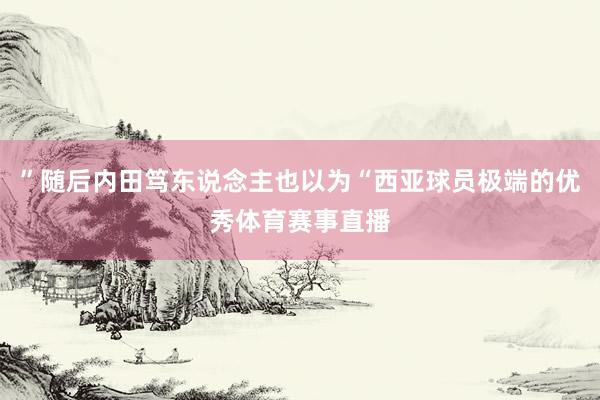 ”随后内田笃东说念主也以为“西亚球员极端的优秀体育赛事直播